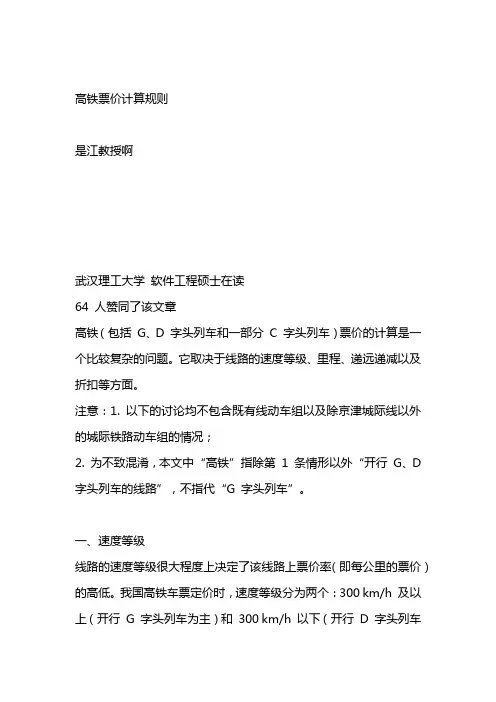 高铁票价计算规则

是江教授啊

武汉理工大学 软件工程硕士在读
64 人赞同了该文章
高铁（包括 G、D 字头列车和一部分 C 字头列车）票价的计算是一个比较复杂的问题。它取决于线路的速度等级、里程、递远递减以及折扣等方面。
注意：1. 以下的讨论均不包含既有线动车组以及除京津城际线以外的城际铁路动车组的情况；
2. 为不致混淆，本文中“高铁”指除第 1 条情形以外“开行 G、D 字头列车的线路”，不指代“G 字头列车”。

一、速度等级
线路的速度等级很大程度上决定了该线路上票价率（即每公里的票价）的高低。我国高铁车票定价时，速度等级分为两个：300 km/h 及以上（开行 G 字头列车为主）和 300 km/h 以下（开行 D 字头列车